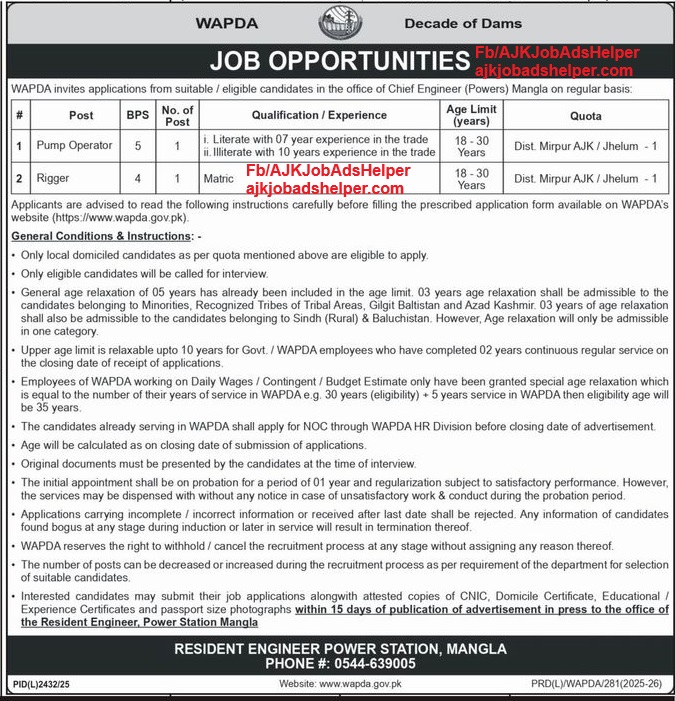 WAPDA Decade of Dams

JOB OPPORTUNITIES Fb/AJKJobAdsHelper ajkjobadshelper.com

WAPDA invites applications from suitable / eligible candidates in the office of Chief Engineer (Powers) Mangla on regular basis:

| # | Post | BPS | No. of Post | Qualification / Experience | Age Limit (years) | Quota |
|---|---|---|---|---|---|---|
| 1 | Pump Operator | 5 | 1 | i. Literate with 07 year experience in the trade ii. Illiterate with 10 years experience in the trade | 18 - 30 Years | Dist. Mirpur AJK / Jhelum - 1 |
| 2 | Rigger | 4 | 1 | Matric Fb/AJKJobAdsHelper ajkjobadshelper.com | 18 - 30 Years | Dist. Mirpur AJK / Jhelum - 1 |

Applicants are advised to read the following instructions carefully before filling the prescribed application form available on WAPDA's website (https://www.wapda.gov.pk).

General Conditions & Instructions: -

• Only local domiciled candidates as per quota mentioned above are eligible to apply.
• Only eligible candidates will be called for interview.
• General age relaxation of 05 years has already been included in the age limit. 03 years age relaxation shall be admissible to the candidates belonging to Minorities, Recognized Tribes of Tribal Areas, Gilgit Baltistan and Azad Kashmir. 03 years of age relaxation shall also be admissible to the candidates belonging to Sindh (Rural) & Baluchistan. However, Age relaxation will only be admissible in one category.
• Upper age limit is relaxable upto 10 years for Govt. / WAPDA employees who have completed 02 years continuous regular service on the closing date of receipt of applications.
• Employees of WAPDA working on Daily Wages / Contingent / Budget Estimate only have been granted special age relaxation which is equal to the number of their years of service in WAPDA e.g. 30 years (eligibility) + 5 years service in WAPDA then eligibility age will be 35 years.
• The candidates already serving in WAPDA shall apply for NOC through WAPDA HR Division before closing date of advertisement.
• Age will be calculated as on closing date of submission of applications.
• Original documents must be presented by the candidates at the time of interview.
• The initial appointment shall be on probation for a period of 01 year and regularization subject to satisfactory performance. However, the services may be dispensed with without any notice in case of unsatisfactory work & conduct during the probation period.
• Applications carrying incomplete / incorrect information or received after last date shall be rejected. Any information of candidates found bogus at any stage during induction or later in service will result in termination thereof.
• WAPDA reserves the right to withhold / cancel the recruitment process at any stage without assigning any reason thereof.
• The number of posts can be decreased or increased during the recruitment process as per requirement of the department for selection of suitable candidates.
• Interested candidates may submit their job applications alongwith attested copies of CNIC, Domicile Certificate, Educational / Experience Certificates and passport size photographs within 15 days of publication of advertisement in press to the office of the Resident Engineer, Power Station Mangla

RESIDENT ENGINEER POWER STATION, MANGLA
PHONE #: 0544-639005

PID(L)2432/25 Website: www.wapda.gov.pk PRD(L)/WAPDA/281(2025-26)